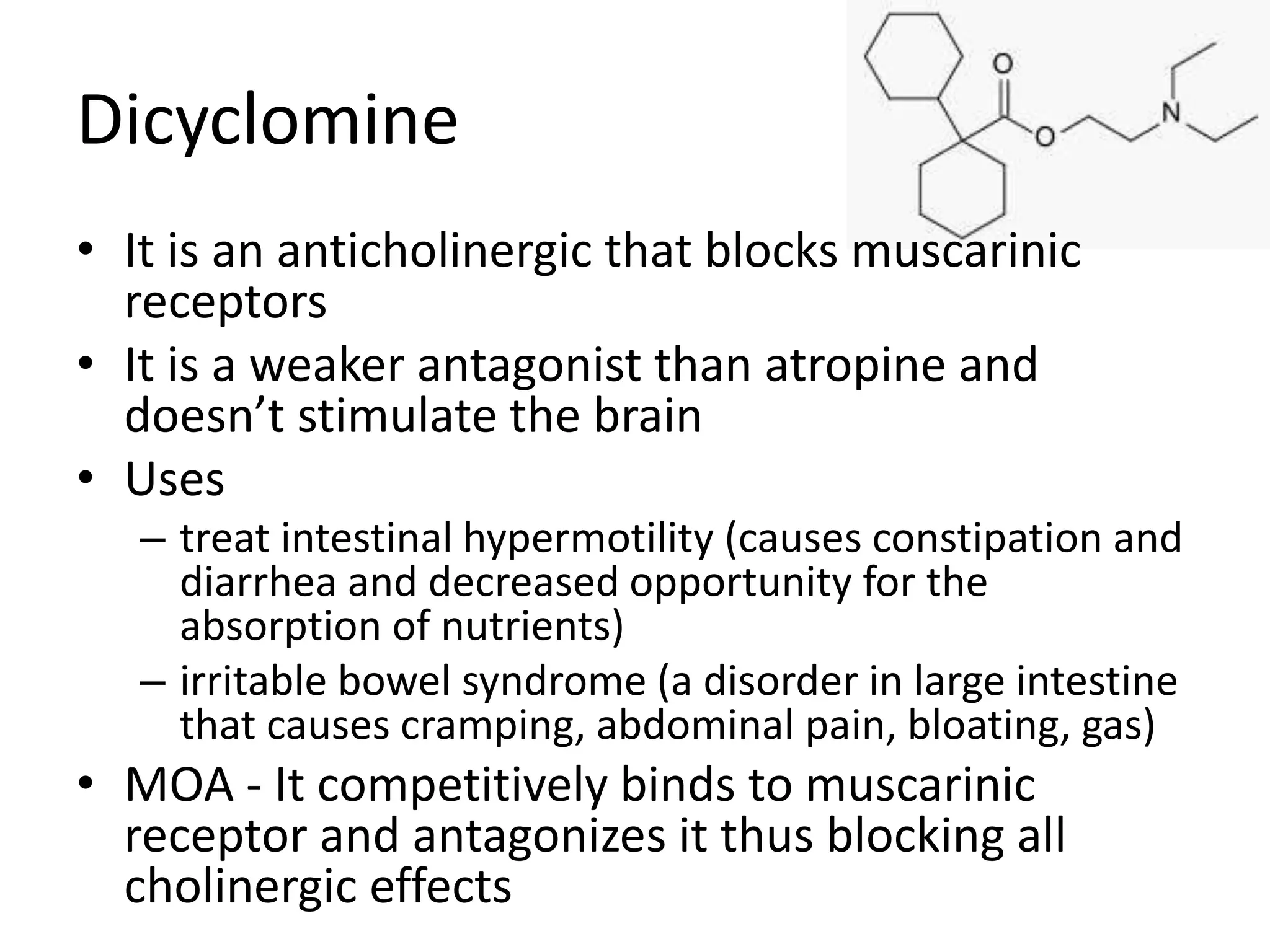 Dicyclomine

O

O

N

• It is an anticholinergic that blocks muscarinic receptors
• It is a weaker antagonist than atropine and doesn’t stimulate the brain
• Uses
– treat intestinal hypermotility (causes constipation and diarrhea and decreased opportunity for the absorption of nutrients)
– irritable bowel syndrome (a disorder in large intestine that causes cramping, abdominal pain, bloating, gas)
• MOA - It competitively binds to muscarinic receptor and antagonizes it thus blocking all cholinergic effects